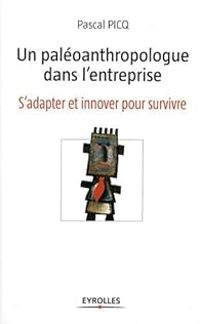 Pascal PICQ

Un paléoanthropologue dans l'entreprise

S'adapter et innover pour survivre

EYROLLES